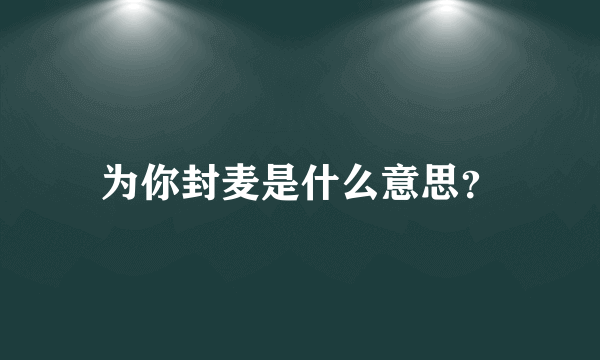 为你封麦是什么意思?